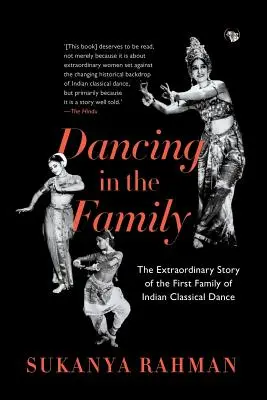 '[This book] deserves to be read, not merely because it is about extraordinary women set against the changing historical backdrop of Indian classical dance, but primarily because it is a story well told.'
—The Hindu

Dancing in the Family

The Extraordinary Story of the First Family of Indian Classical Dance

SUKANYA RAHMAN